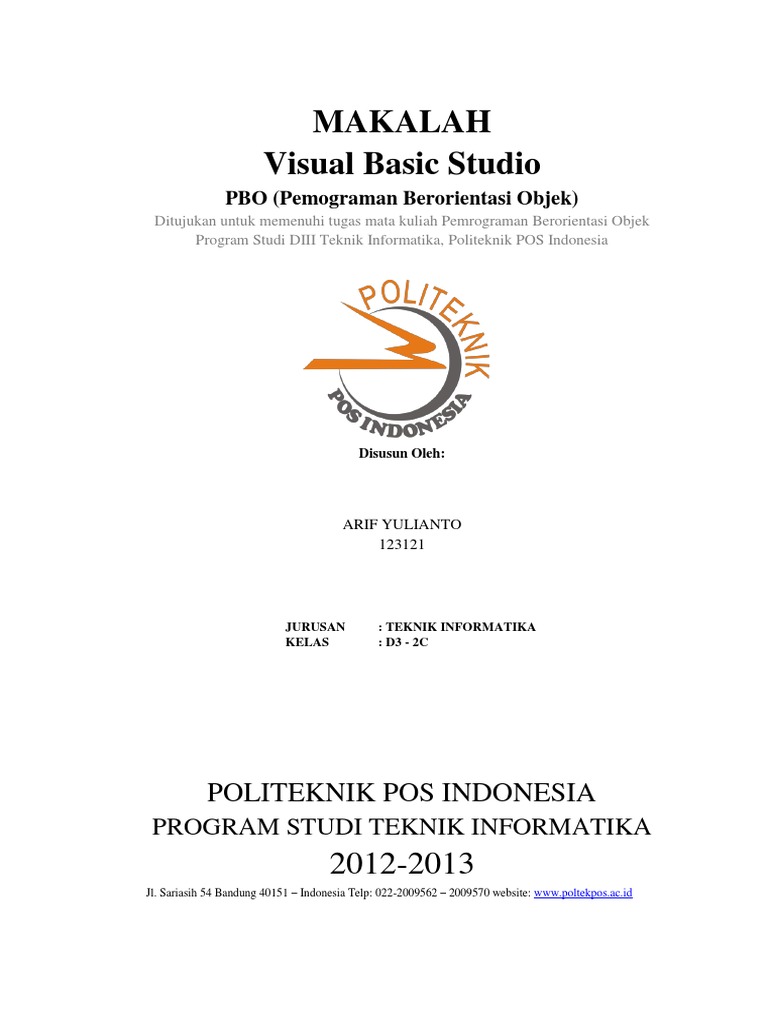 MAKALAH
Visual Basic Studio
PBO (Pemograman Berorientasi Objek)
Ditujukan untuk memenuhi tugas mata kuliah Pemrograman Berorientasi Objek
Program Studi DIII Teknik Informatika, Politeknik POS Indonesia

POLITEKNIK
POS INDONESIA

Disusun Oleh:

ARIF YULIANTO
123121

JURUSAN : TEKNIK INFORMATIKA
KELAS : D3 - 2C

POLITEKNIK POS INDONESIA
PROGRAM STUDI TEKNIK INFORMATIKA
2012-2013
Jl. Sariasih 54 Bandung 40151 – Indonesia Telp: 022-2009562 – 2009570 website: www.poltekpos.ac.id